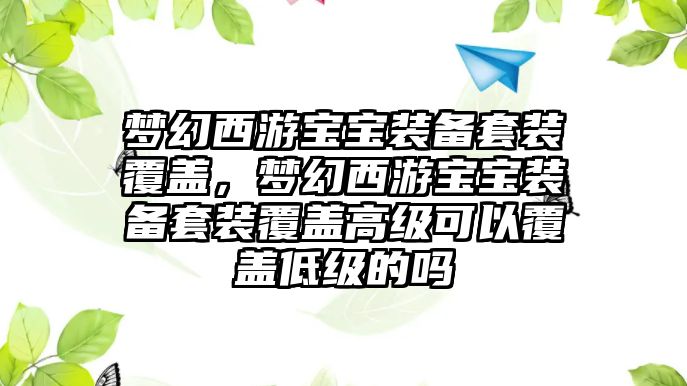 梦幻西游宝宝装备套装覆盖，梦幻西游宝宝装备套装覆盖高级可以覆盖低级的吗